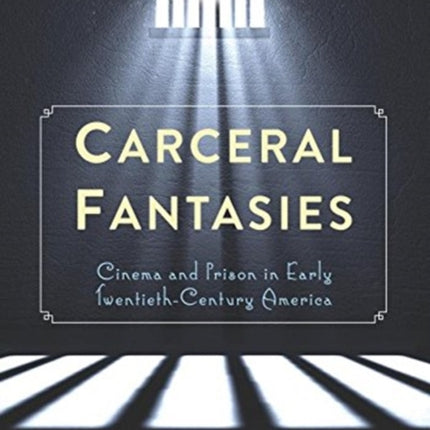 CARCERAL FANTASIES

Cinema and Prison in Early Twentieth-Century America